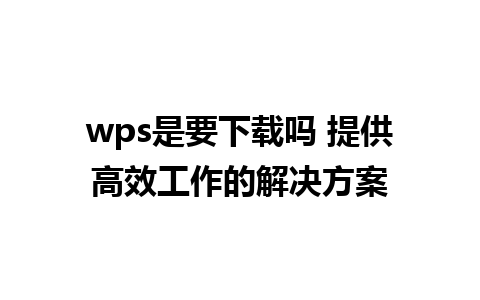 wps是要下载吗 提供高效工作的解决方案